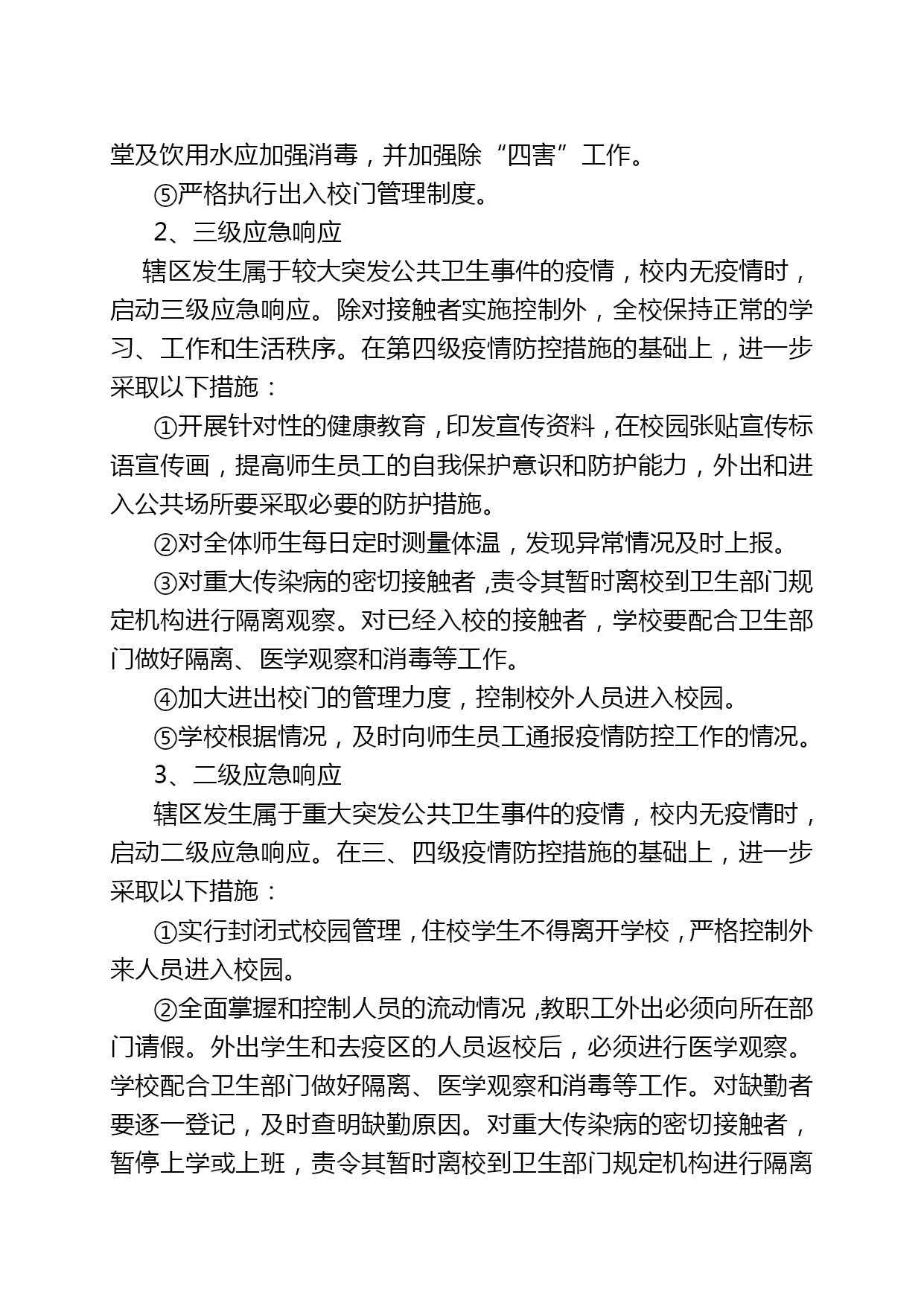 堂及饮用水应加强消毒，并加强除“四害”工作。

⑤严格执行出入校门管理制度。

2、三级应急响应

辖区发生属于较大突发公共卫生事件的疫情，校内无疫情时，启动三级应急响应。除对接触者实施控制外，全校保持正常的学习、工作和生活秩序。在第四级疫情防控措施的基础上，进一步采取以下措施：

①开展针对性的健康教育，印发宣传资料，在校园张贴宣传标语宣传画，提高师生员工的自我保护意识和防护能力，外出和进入公共场所要采取必要的防护措施。

②对全体师生每日定时测量体温，发现异常情况及时上报。

③对重大传染病的密切接触者，责令其暂时离校到卫生部门规定机构进行隔离观察。对已经入校的接触者，学校要配合卫生部门做好隔离、医学观察和消毒等工作。

④加大进出校门的管理力度，控制校外人员进入校园。

⑤学校根据情况，及时向师生员工通报疫情防控工作的情况。

3、二级应急响应

辖区发生属于重大突发公共卫生事件的疫情，校内无疫情时，启动二级应急响应。在三、四级疫情防控措施的基础上，进一步采取以下措施：

①实行封闭式校园管理，住校学生不得离开学校，严格控制外来人员进入校园。

②全面掌握和控制人员的流动情况，教职工外出必须向所在部门请假。外出学生和去疫区的人员返校后，必须进行医学观察。学校配合卫生部门做好隔离、医学观察和消毒等工作。对缺勤者要逐一登记，及时查明缺勤原因。对重大传染病的密切接触者，暂停上学或上班，责令其暂时离校到卫生部门规定机构进行隔离